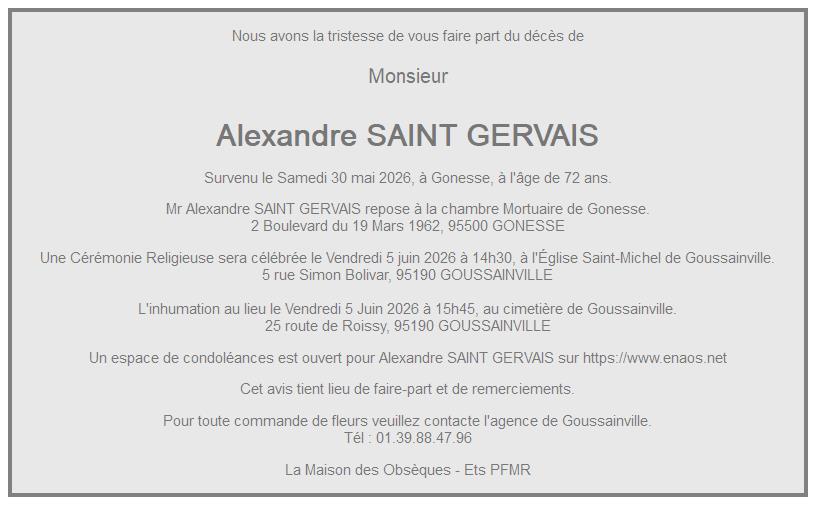 Nous avons la tristesse de vous faire part du décès de

Monsieur

Alexandre SAINT GERVAIS

Survenu le Samedi 30 mai 2026, à Gonesse, à l'âge de 72 ans.

Mr Alexandre SAINT GERVAIS repose à la chambre Mortuaire de Gonesse.
2 Boulevard du 19 Mars 1962, 95500 GONESSE

Une Cérémonie Religieuse sera célébrée le Vendredi 5 juin 2026 à 14h30, à l'Église Saint-Michel de Goussainville.
5 rue Simon Bolivar, 95190 GOUSSAINVILLE

L'inhumation au lieu le Vendredi 5 Juin 2026 à 15h45, au cimetière de Goussainville.
25 route de Roissy, 95190 GOUSSAINVILLE

Un espace de condoléances est ouvert pour Alexandre SAINT GERVAIS sur https://www.enaos.net

Cet avis tient lieu de faire-part et de remerciements.

Pour toute commande de fleurs veuillez contacte l'agence de Goussainville.
Tél : 01.39.88.47.96

La Maison des Obsèques - Ets PFMR